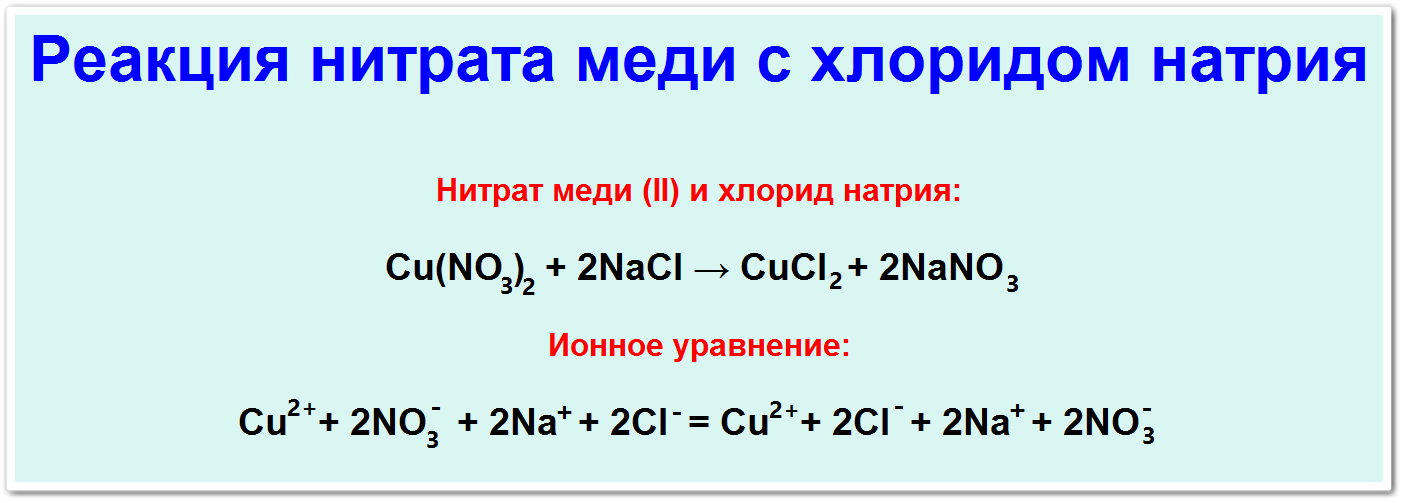 Реакция нитрата меди с хлоридом натрия

Нитрат меди (II) и хлорид натрия:

$Cu(NO_3)_2 + 2NaCl \rightarrow CuCl_2 + 2NaNO_3$

Ионное уравнение:

$Cu^{2+} + 2NO_3^- + 2Na^+ + 2Cl^- = Cu^{2+} + 2Cl^- + 2Na^+ + 2NO_3^-$